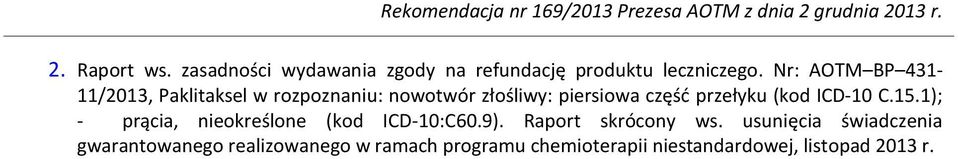 Rekomendacja nr 169/2013 Prezesa AOTM z dnia 2 grudnia 2013 r.

2. Raport ws. zasadności wydawania zgody na refundację produktu leczniczego. Nr: AOTM–BP–431-11/2013, Paklitaksel w rozpoznaniu: nowotwór złośliwy: piersiowa część przełyku (kod ICD-10 C.15.1); - prącia, nieokreślone (kod ICD-10:C60.9). Raport skrócony ws. usunięcia świadczenia gwarantowanego realizowanego w ramach programu chemioterapii niestandardowej, listopad 2013 r.